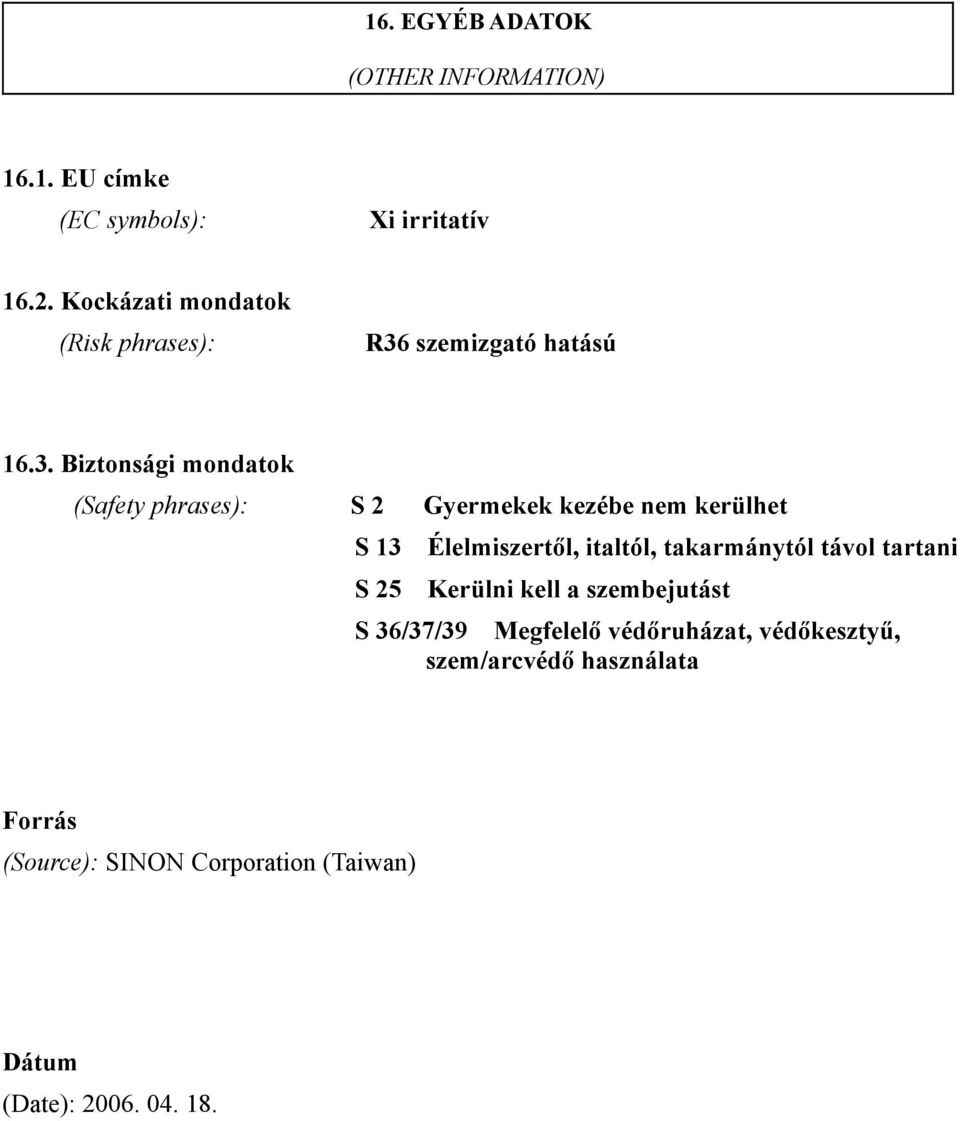 16. EGYÉB ADATOK

(OTHER INFORMATION)

16.1. EU címke

(EC symbols): Xi irritatív

16.2. Kockázati mondatok

(Risk phrases): R36 szemizgató hatású

16.3. Biztonsági mondatok

(Safety phrases): S 2 Gyermekek kezébe nem kerülhet

S 13 Élelmiszertől, italtól, takarmánytól távol tartani

S 25 Kerülni kell a szembejutást

S 36/37/39 Megfelelő védőruházat, védőkesztyű, szem/arcvédő használata

Forrás

(Source): SINON Corporation (Taiwan)

Dátum

(Date): 2006. 04. 18.